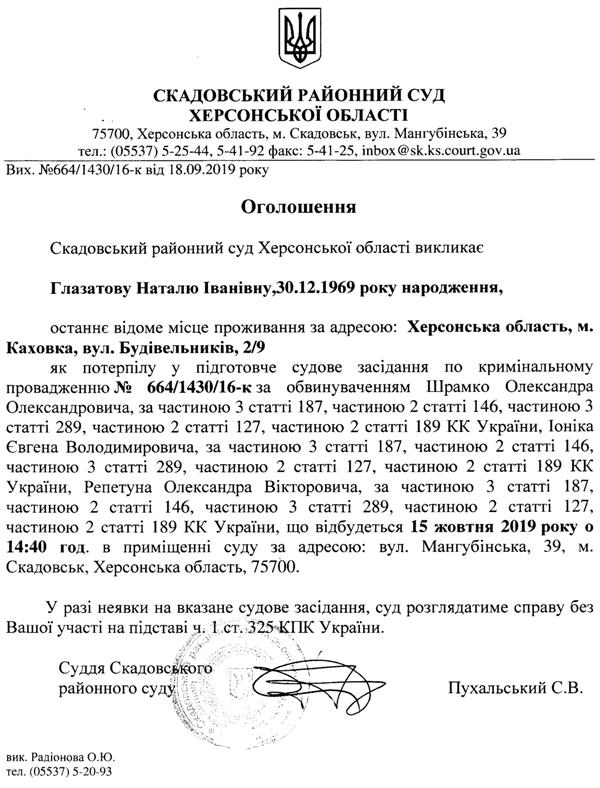 СКАДОВСЬКИЙ РАЙОННИЙ СУД
ХЕРСОНСЬКОЇ ОБЛАСТІ
75700, Херсонська область, м. Скадовськ, вул. Мангубінська, 39
тел.: (05537) 5-25-44, 5-41-92 факс: 5-41-25, inbox@sk.ks.court.gov.ua

Вих. №664/1430/16-к від 18.09.2019 року

Оголошення

Скадовський районний суд Херсонської області викликає

Глазатову Наталю Іванівну,30.12.1969 року народження,

останнє відоме місце проживання за адресою: Херсонська область, м. Каховка, вул. Будівельників, 2/9
як потерпілу у підготовче судове засідання по кримінальному провадженню № 664/1430/16-к за обвинуваченням Шрамко Олександра Олександровича, за частиною 3 статті 187, частиною 2 статті 146, частиною 3 статті 289, частиною 2 статті 127, частиною 2 статті 189 КК України, Іоніка Євгена Володимировича, за частиною 3 статті 187, частиною 2 статті 146, частиною 3 статті 289, частиною 2 статті 127, частиною 2 статті 189 КК України, Репетуна Олександра Вікторовича, за частиною 3 статті 187, частиною 2 статті 146, частиною 3 статті 289, частиною 2 статті 127, частиною 2 статті 189 КК України, що відбудеться 15 жовтня 2019 року о 14:40 год. в приміщенні суду за адресою: вул. Мангубінська, 39, м. Скадовськ, Херсонська область, 75700.

У разі неявки на вказане судове засідання, суд розглядатиме справу без Вашої участі на підставі ч. 1 ст. 325 КПК України.

Суддя Скадовського
районного суду

Пухальський С.В.

вик. Радіонова О.Ю.
тел. (05537) 5-20-93